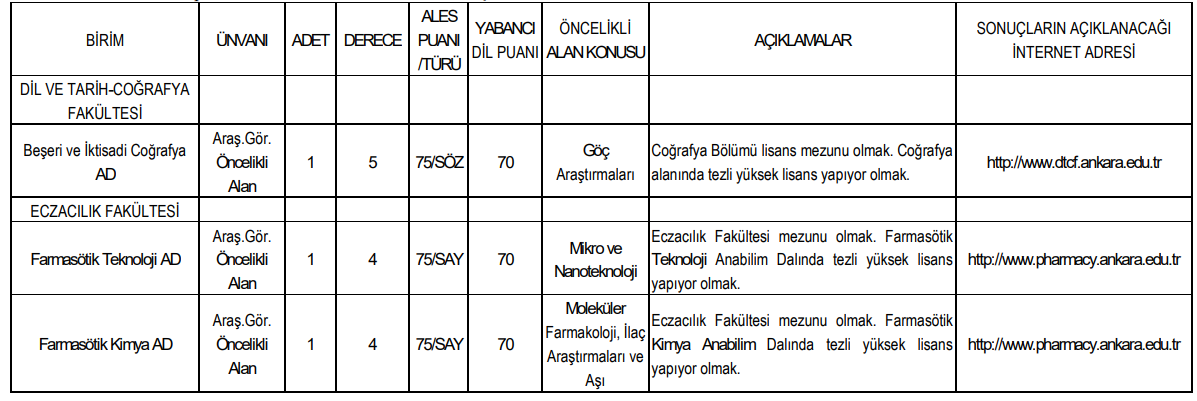 | BİRİM | ÜNVANI | ADET | DERECE | ALES PUANI /TÜRÜ | YABANCI DİL PUANI | ÖNCELİKLİ ALAN KONUSU | AÇIKLAMALAR | SONUÇLARIN AÇIKLANACAĞI İNTERNET ADRESİ |
|---|---|---|---|---|---|---|---|---|
| DİL VE TARİH-COĞRAFYA FAKÜLTESİ | | | | | | | | |
| Beşeri ve İktisadi Coğrafya AD | Araş.Gör. Öncelikli Alan | 1 | 5 | 75/SÖZ | 70 | Göç Araştırmaları | Coğrafya Bölümü lisans mezunu olmak. Coğrafya alanında tezli yüksek lisans yapıyor olmak. | http://www.dtcf.ankara.edu.tr |
| ECZACILIK FAKÜLTESİ | | | | | | | | |
| Farmasötik Teknoloji AD | Araş.Gör. Öncelikli Alan | 1 | 4 | 75/SAY | 70 | Mikro ve Nanoteknoloji | Eczacılık Fakültesi mezunu olmak. Farmasötik Teknoloji Anabilim Dalında tezli yüksek lisans yapıyor olmak. | http://www.pharmacy.ankara.edu.tr |
| Farmasötik Kimya AD | Araş.Gör. Öncelikli Alan | 1 | 4 | 75/SAY | 70 | Moleküler Farmakoloji, İlaç Araştırmaları ve Aşı | Eczacılık Fakültesi mezunu olmak. Farmasötik Kimya Anabilim Dalında tezli yüksek lisans yapıyor olmak. | http://www.pharmacy.ankara.edu.tr |